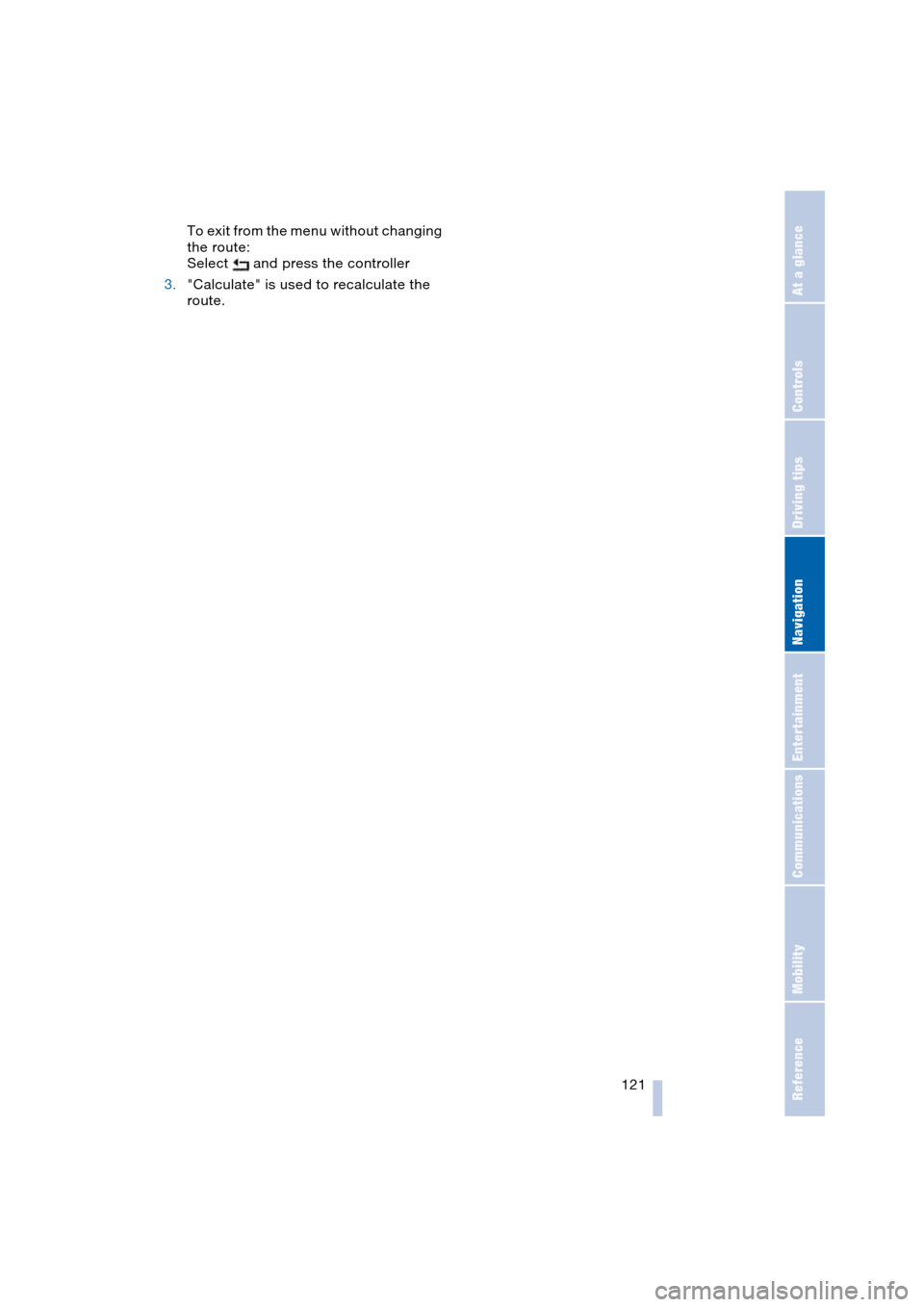 To exit from the menu without changing the route:
Select and press the controller

3. "Calculate" is used to recalculate the route.

At a glance

Controls

Driving tips

Navigation

Entertainment

Communications

Mobility

Reference

121

carmanualsonline.info